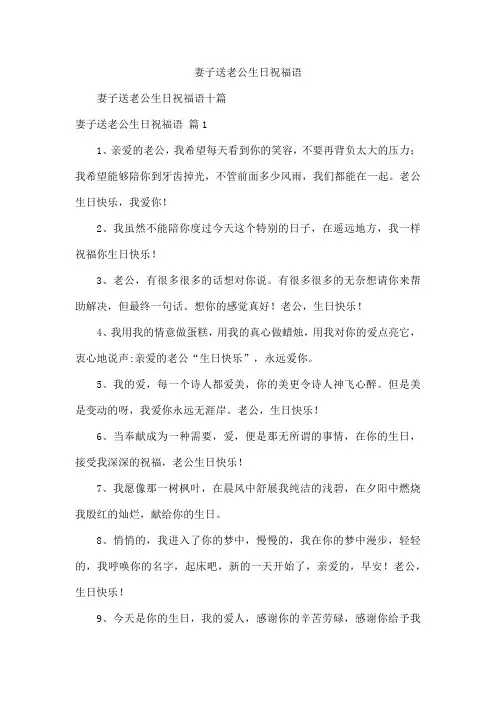 妻子送老公生日祝福语

妻子送老公生日祝福语十篇

妻子送老公生日祝福语 篇1

1、亲爱的老公，我希望每天看到你的笑容，不要再背负太大的压力；我希望能够陪你到牙齿掉光，不管前面多少风雨，我们都能在一起。老公生日快乐，我爱你！

2、我虽然不能陪你度过今天这个特别的日子，在遥远地方，我一样祝福你生日快乐！

3、老公，有很多很多的话想对你说。有很多很多的无奈想请你来帮助解决，但最终一句话。想你的感觉真好！老公，生日快乐！

4、我用我的情意做蛋糕，用我的真心做蜡烛，用我对你的爱点亮它，衷心地说声:亲爱的老公“生日快乐”，永远爱你。

5、我的爱，每一个诗人都爱美，你的美更令诗人神飞心醉。但是美是变动的呀，我爱你永远无涯岸。老公，生日快乐！

6、当奉献成为一种需要，爱，便是那无所谓的事情，在你的生日，接受我深深的祝福，老公生日快乐！

7、我愿像那一树枫叶，在晨风中舒展我纯洁的浅碧，在夕阳中燃烧我殷红的灿烂，献给你的生日。

8、悄悄的，我进入了你的梦中，慢慢的，我在你的梦中漫步，轻轻的，我呼唤你的名字，起床吧，新的一天开始了，亲爱的，早安！老公，生日快乐！

9、今天是你的生日，我的爱人，感谢你的辛苦劳碌，感谢你给予我